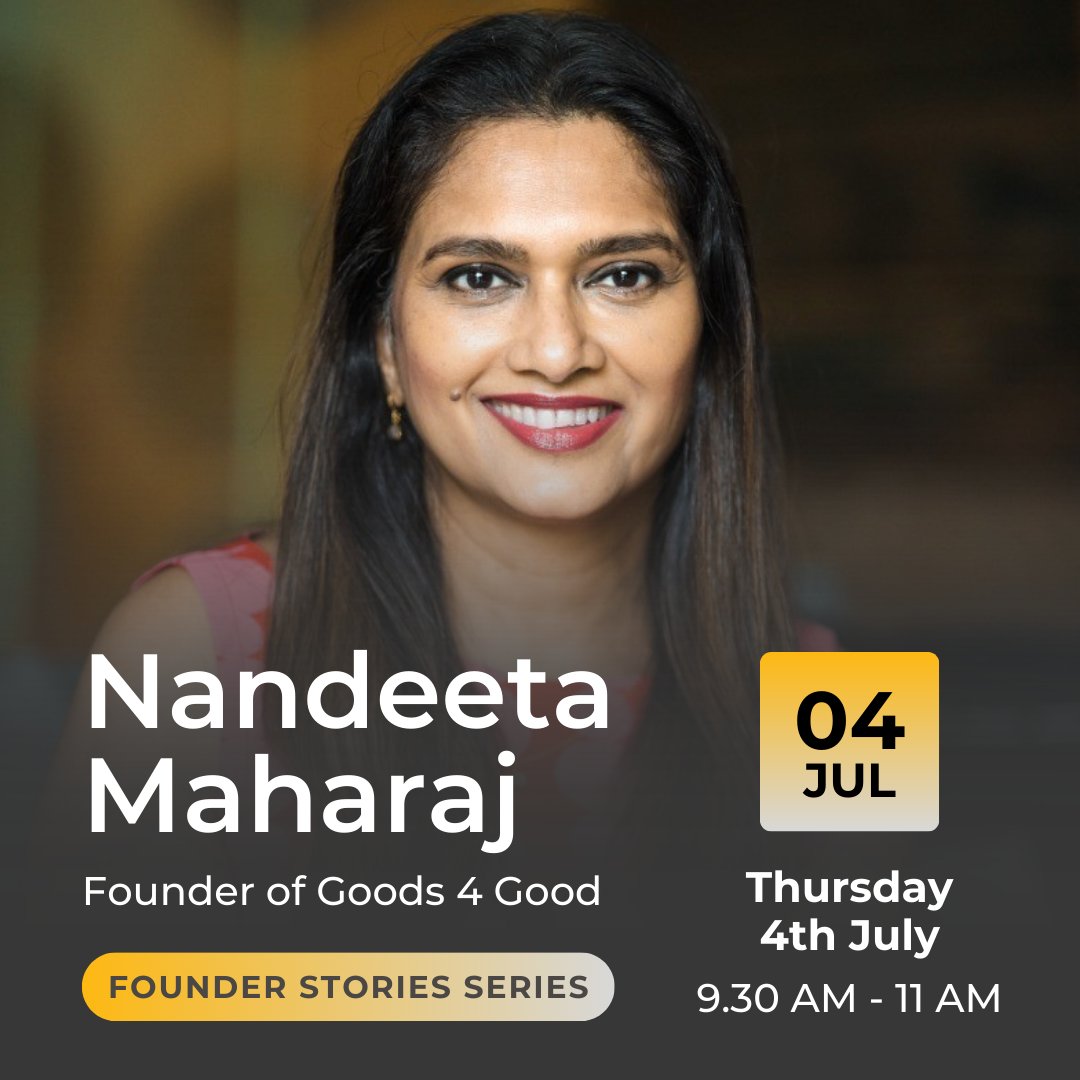 Nandeeta Maharaj

Founder of Goods 4 Good

FOUNDER STORIES SERIES

04
JUL

Thursday
4th July

9.30 AM - 11 AM